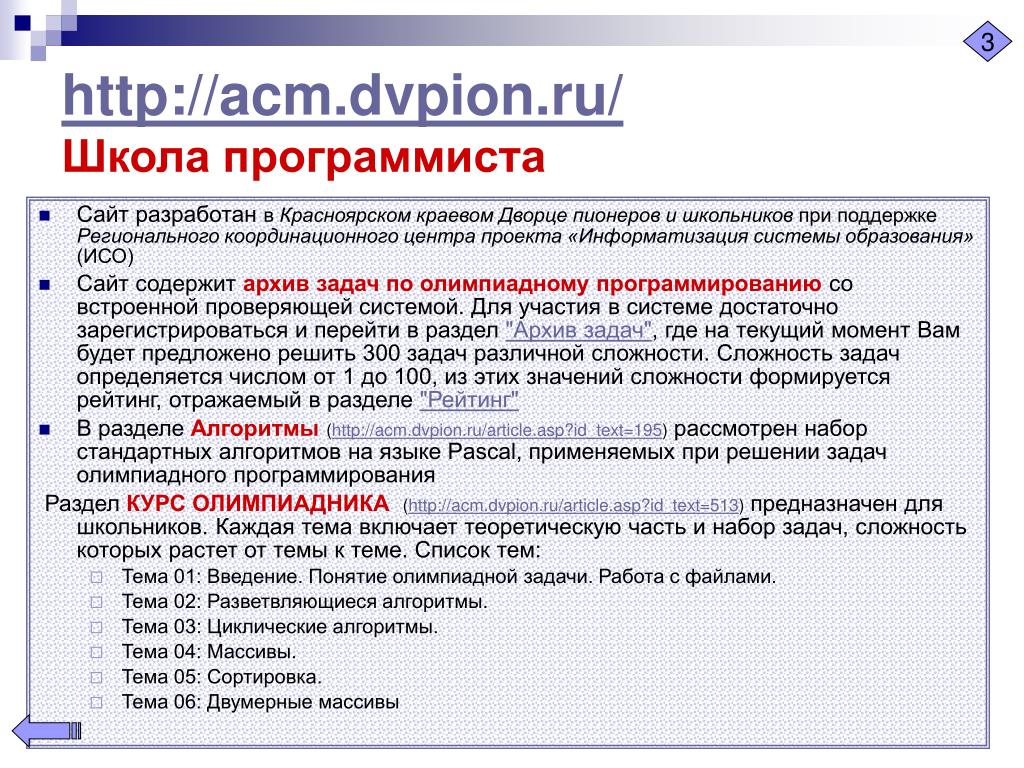 3

http://acm.dvpion.ru/
Школа программиста

Сайт разработан в Красноярском краевом Дворце пионеров и школьников при поддержке Регионального координационного центра проекта «Информатизация системы образования» (ИСО)

Сайт содержит архив задач по олимпиадному программированию со встроенной проверяющей системой. Для участия в системе достаточно зарегистрироваться и перейти в раздел "Архив задач", где на текущий момент Вам будет предложено решить 300 задач различной сложности. Сложность задач определяется числом от 1 до 100, из этих значений сложности формируется рейтинг, отражаемый в разделе "Рейтинг"

В разделе Алгоритмы (http://acm.dvpion.ru/article.asp?id_text=195) рассмотрен набор стандартных алгоритмов на языке Pascal, применяемых при решении задач олимпиадного программирования

Раздел КУРС ОЛИМПИАДНИКА (http://acm.dvpion.ru/article.asp?id_text=513) предназначен для школьников. Каждая тема включает теоретическую часть и набор задач, сложность которых растет от темы к теме. Список тем:

Тема 01: Введение. Понятие олимпиадной задачи. Работа с файлами.
Тема 02: Разветвляющиеся алгоритмы.
Тема 03: Циклические алгоритмы.
Тема 04: Массивы.
Тема 05: Сортировка.
Тема 06: Двумерные массивы